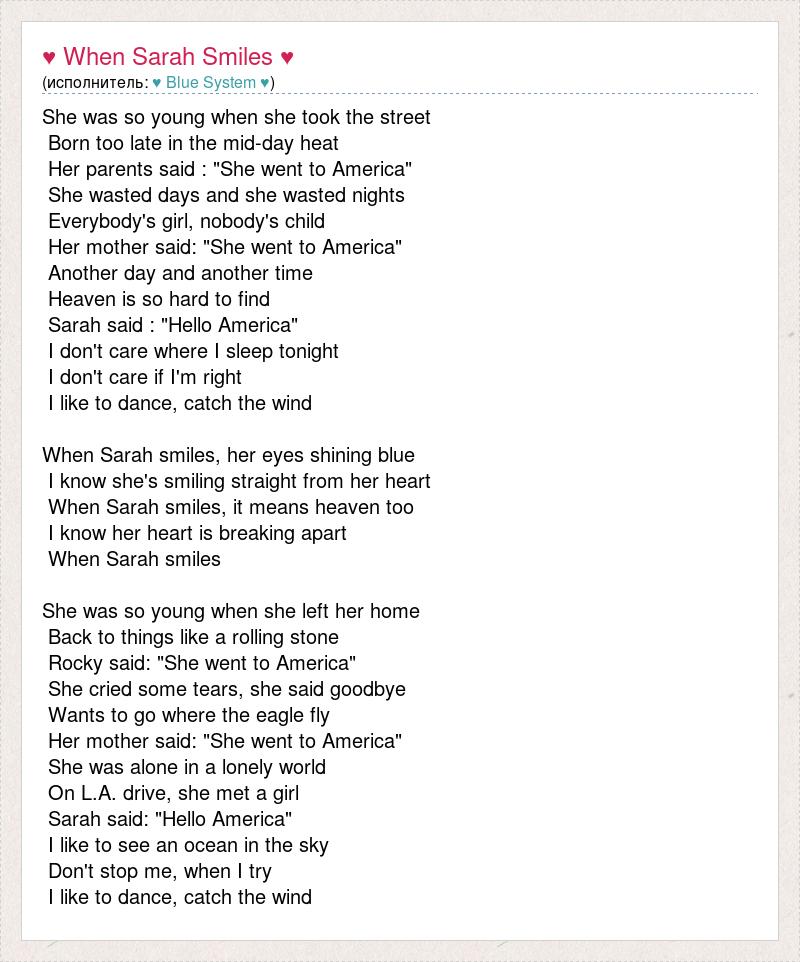 ♥ When Sarah Smiles ♥
(исполнитель: ♥ Blue System ♥)

She was so young when she took the street
Born too late in the mid-day heat
Her parents said : "She went to America"
She wasted days and she wasted nights
Everybody's girl, nobody's child
Her mother said: "She went to America"
Another day and another time
Heaven is so hard to find
Sarah said : "Hello America"
I don't care where I sleep tonight
I don't care if I'm right
I like to dance, catch the wind

When Sarah smiles, her eyes shining blue
I know she's smiling straight from her heart
When Sarah smiles, it means heaven too
I know her heart is breaking apart
When Sarah smiles

She was so young when she left her home
Back to things like a rolling stone
Rocky said: "She went to America"
She cried some tears, she said goodbye
Wants to go where the eagle fly
Her mother said: "She went to America"
She was alone in a lonely world
On L.A. drive, she met a girl
Sarah said: "Hello America"
I like to see an ocean in the sky
Don't stop me, when I try
I like to dance, catch the wind